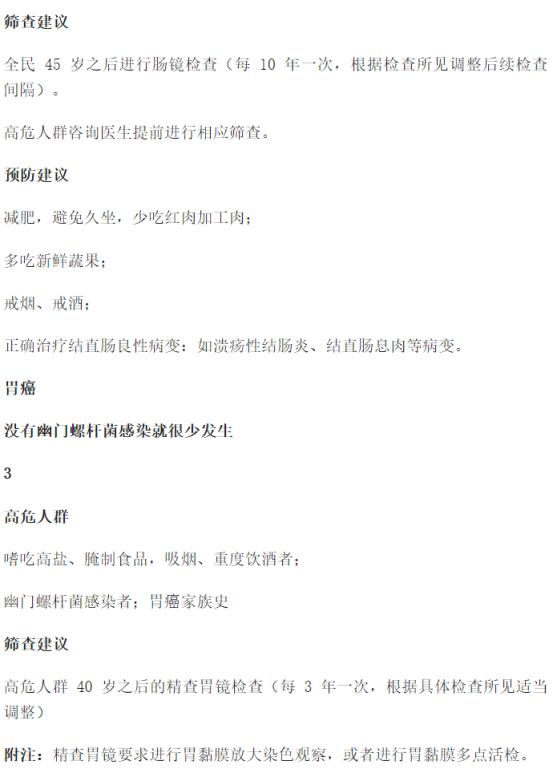 筛查建议

全民45岁之后进行肠镜检查（每10年一次，根据检查所见调整后续检查间隔）。

高危人群咨询医生提前进行相应筛查。

预防建议

减肥，避免久坐，少吃红肉加工肉；

多吃新鲜蔬果；

戒烟、戒酒；

正确治疗结直肠良性病变：如溃疡性结肠炎、结直肠息肉等病变。

胃癌

没有幽门螺杆菌感染就很少发生

3

高危人群

嗜吃高盐、腌制食品，吸烟、重度饮酒者；

幽门螺杆菌感染者；胃癌家族史

筛查建议

高危人群40岁之后的精查胃镜检查（每3年一次，根据具体检查所见适当调整）

附注：精查胃镜要求进行胃黏膜放大染色观察，或者进行胃黏膜多点活检。